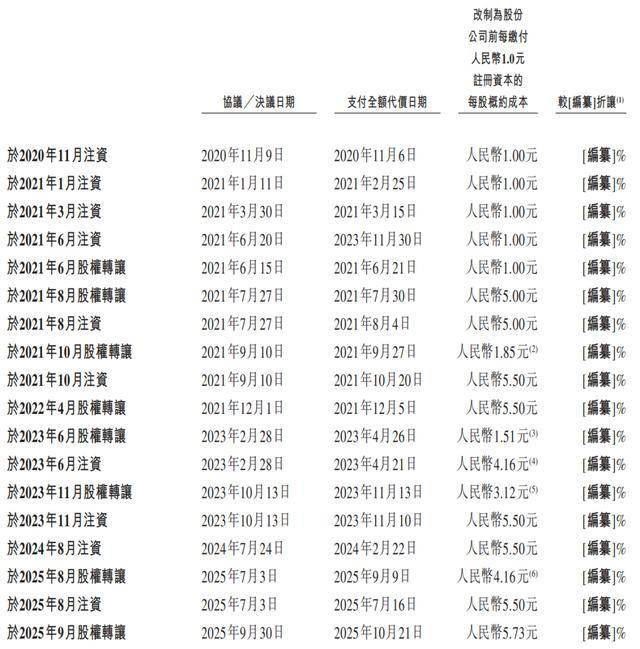 | | 協議／決議日期 | 支付全額代價日期 | 改制為股份公司前每繳付人民幣1.0元註冊資本的每股概約成本 | 較[編纂]折讓$^{(1)}$ |
|---|---|---|---|---|
| 於2020年11月注資 | 2020年11月9日 | 2020年11月6日 | 人民幣1.00元 | [編纂]% |
| 於2021年1月注資 | 2021年1月11日 | 2021年2月25日 | 人民幣1.00元 | [編纂]% |
| 於2021年3月注資 | 2021年3月30日 | 2021年3月15日 | 人民幣1.00元 | [編纂]% |
| 於2021年6月注資 | 2021年6月20日 | 2023年11月30日 | 人民幣1.00元 | [編纂]% |
| 於2021年6月股權轉讓 | 2021年6月15日 | 2021年6月21日 | 人民幣1.00元 | [編纂]% |
| 於2021年8月股權轉讓 | 2021年7月27日 | 2021年7月30日 | 人民幣5.00元 | [編纂]% |
| 於2021年8月注資 | 2021年7月27日 | 2021年8月4日 | 人民幣5.00元 | [編纂]% |
| 於2021年10月股權轉讓 | 2021年9月10日 | 2021年9月27日 | 人民幣1.85元$^{(2)}$ | [編纂]% |
| 於2021年10月注資 | 2021年9月10日 | 2021年10月20日 | 人民幣5.50元 | [編纂]% |
| 於2022年4月股權轉讓 | 2021年12月1日 | 2021年12月5日 | 人民幣5.50元 | [編纂]% |
| 於2023年6月股權轉讓 | 2023年2月28日 | 2023年4月26日 | 人民幣1.51元$^{(3)}$ | [編纂]% |
| 於2023年6月注資 | 2023年2月28日 | 2023年4月21日 | 人民幣4.16元$^{(4)}$ | [編纂]% |
| 於2023年11月股權轉讓 | 2023年10月13日 | 2023年11月13日 | 人民幣3.12元$^{(5)}$ | [編纂]% |
| 於2023年11月注資 | 2023年10月13日 | 2023年11月10日 | 人民幣5.50元 | [編纂]% |
| 於2024年8月注資 | 2024年7月24日 | 2024年2月22日 | 人民幣5.50元 | [編纂]% |
| 於2025年8月股權轉讓 | 2025年7月3日 | 2025年9月9日 | 人民幣4.16元$^{(6)}$ | [編纂]% |
| 於2025年8月注資 | 2025年7月3日 | 2025年7月16日 | 人民幣5.50元 | [編纂]% |
| 於2025年9月股權轉讓 | 2025年9月30日 | 2025年10月21日 | 人民幣5.73元 | [編纂]% |